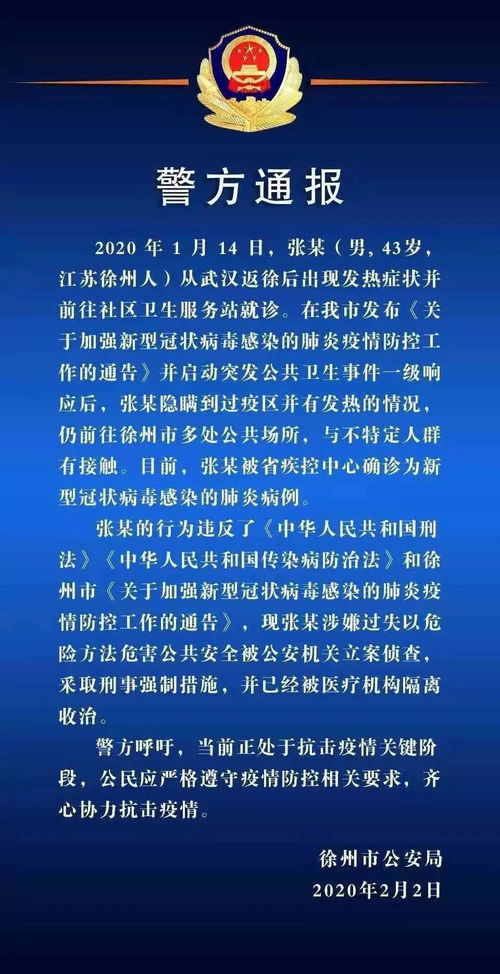 警方通报

2020 年 1 月 14 日，张某（男，43岁，江苏徐州人）从武汉返徐后出现发热症状并前往社区卫生服务站就诊。在我市发布《关于加强新型冠状病毒感染的肺炎疫情防控工作的通告》并启动突发公共卫生事件一级响应后，张某隐瞒到过疫区并有发热的情况，仍前往徐州市多处公共场所，与不特定人群有接触。目前，张某被省疾控中心确诊为新型冠状病毒感染的肺炎病例。

张某的行为违反了《中华人民共和国刑法》《中华人民共和国传染病防治法》和徐州市《关于加强新型冠状病毒感染的肺炎疫情防控工作的通告》，现张某涉嫌过失以危险方法危害公共安全被公安机关立案侦查，采取刑事强制措施，并已经被医疗机构隔离收治。

警方呼吁，当前正处于抗击疫情关键阶段，公民应严格遵守疫情防控相关要求，齐心协力抗击疫情。

徐州市公安局
2020年2月2日